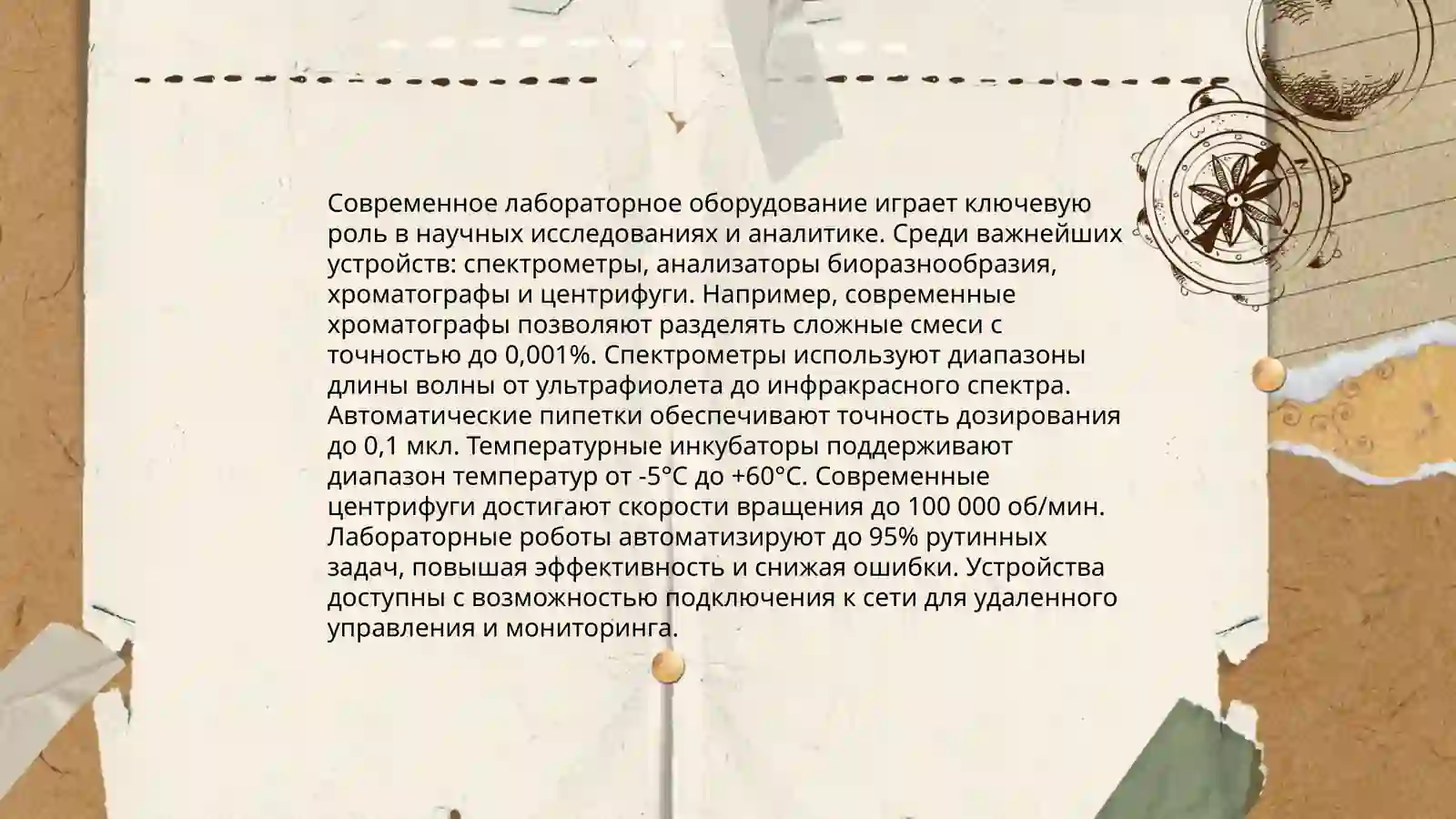 Современное лабораторное оборудование играет ключевую роль в научных исследованиях и аналитике. Среди важнейших устройств: спектрометры, анализаторы биоразнообразия, хроматографы и центрифуги. Например, современные хроматографы позволяют разделять сложные смеси с точностью до 0,001%. Спектрометры используют диапазоны длины волны от ультрафиолета до инфракрасного спектра. Автоматические пипетки обеспечивают точность дозирования до 0,1 мкл. Температурные инкубаторы поддерживают диапазон температур от -5°C до +60°C. Современные центрифуги достигают скорости вращения до 100 000 об/мин. Лабораторные роботы автоматизируют до 95% рутинных задач, повышая эффективность и снижая ошибки. Устройства доступны с возможностью подключения к сети для удаленного управления и мониторинга.